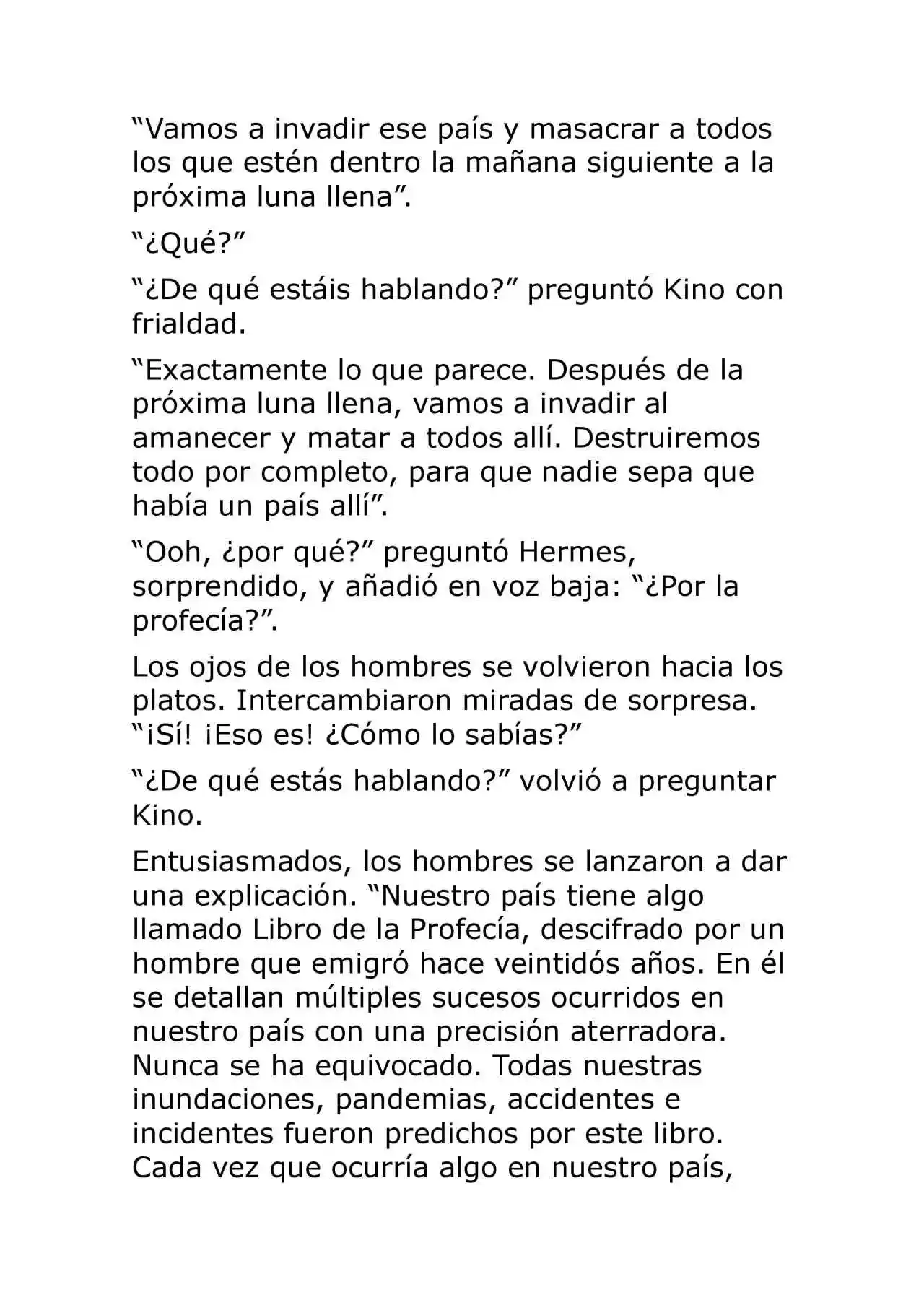 "Vamos a invadir ese país y masacrar a todos los que estén dentro la mañana siguiente a la próxima luna llena".

"¿Qué?"

"¿De qué estáis hablando?" preguntó Kino con frialdad.

"Exactamente lo que parece. Después de la próxima luna llena, vamos a invadir al amanecer y matar a todos allí. Destruiremos todo por completo, para que nadie sepa que había un país allí".

"Ooh, ¿por qué?" preguntó Hermes, sorprendido, y añadió en voz baja: "¿Por la profecía?".

Los ojos de los hombres se volvieron hacia los platos. Intercambiaron miradas de sorpresa. "¡Sí! ¡Eso es! ¿Cómo lo sabías?"

"¿De qué estás hablando?" volvió a preguntar Kino.

Entusiasmados, los hombres se lanzaron a dar una explicación. "Nuestro país tiene algo llamado Libro de la Profecía, descifrado por un hombre que emigró hace veintidós años. En él se detallan múltiples sucesos ocurridos en nuestro país con una precisión aterradora. Nunca se ha equivocado. Todas nuestras inundaciones, pandemias, accidentes e incidentes fueron predichos por este libro. Cada vez que ocurría algo en nuestro país,